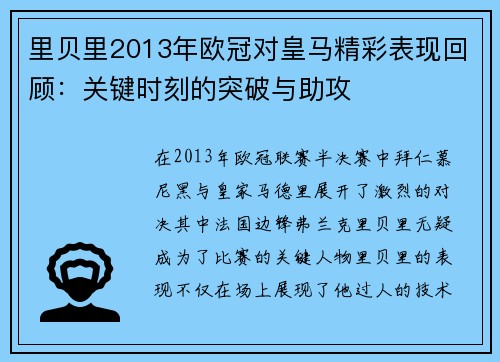 里贝里2013年欧冠对皇马精彩表现回顾：关键时刻的突破与助攻

在2013年欧冠联赛半决赛中拜仁慕尼黑与皇家马德里展开了激烈的对决其中法国边锋弗兰克里贝里无疑成为了比赛的关键人物里贝里的表现不仅在场上展现了他过人的技术